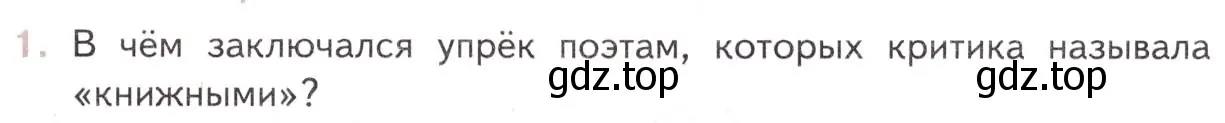 1. В чём заключался упрёк поэтам, которых критика называла «книжными»?

gdz.top gdz.top